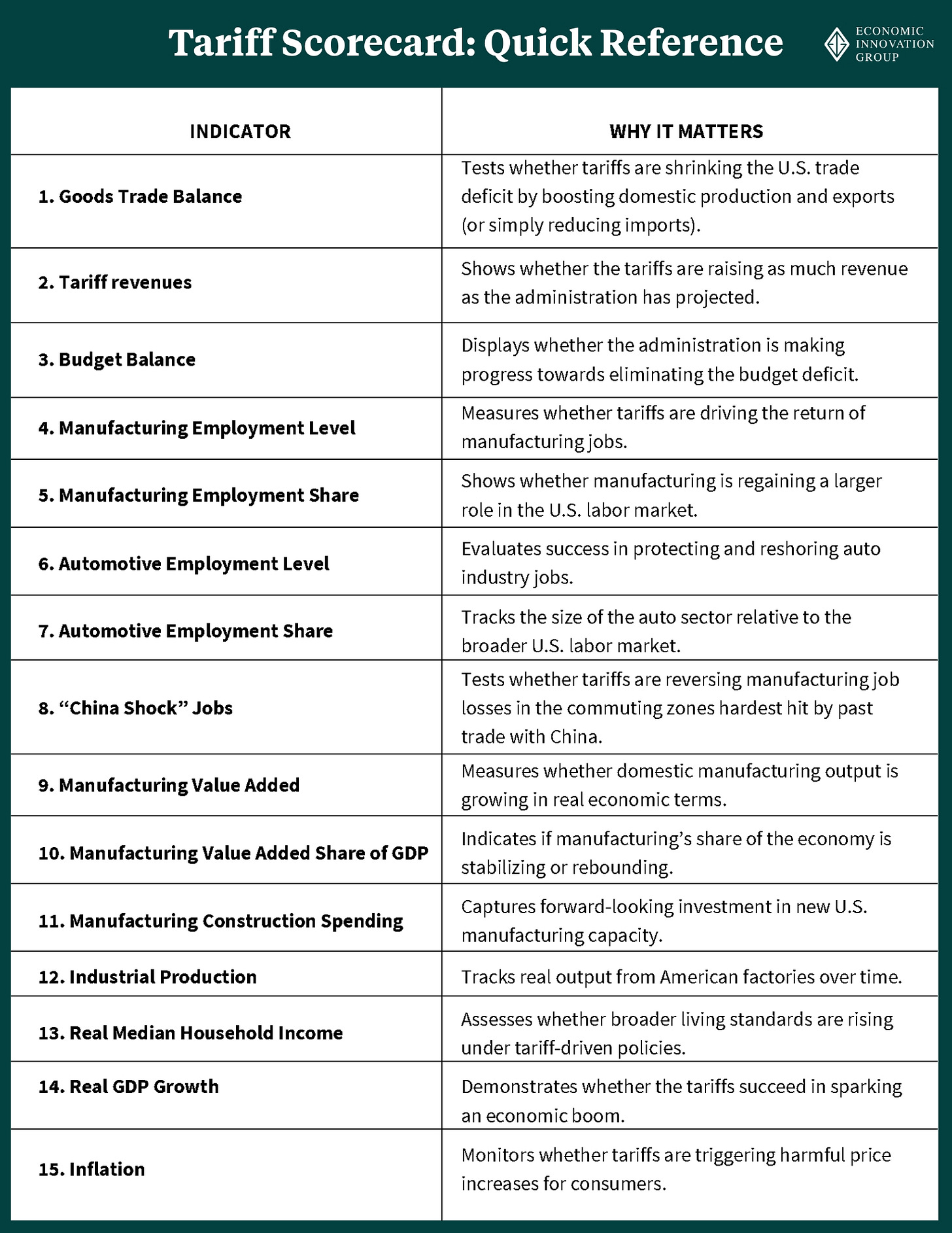 Tariff Scorecard: Quick Reference

ECONOMIC INNOVATION GROUP

| INDICATOR | WHY IT MATTERS |
|---|---|
| 1. Goods Trade Balance | Tests whether tariffs are shrinking the U.S. trade deficit by boosting domestic production and exports (or simply reducing imports). |
| 2. Tariff revenues | Shows whether the tariffs are raising as much revenue as the administration has projected. |
| 3. Budget Balance | Displays whether the administration is making progress towards eliminating the budget deficit. |
| 4. Manufacturing Employment Level | Measures whether tariffs are driving the return of manufacturing jobs. |
| 5. Manufacturing Employment Share | Shows whether manufacturing is regaining a larger role in the U.S. labor market. |
| 6. Automotive Employment Level | Evaluates success in protecting and reshoring auto industry jobs. |
| 7. Automotive Employment Share | Tracks the size of the auto sector relative to the broader U.S. labor market. |
| 8. “China Shock” Jobs | Tests whether tariffs are reversing manufacturing job losses in the commuting zones hardest hit by past trade with China. |
| 9. Manufacturing Value Added | Measures whether domestic manufacturing output is growing in real economic terms. |
| 10. Manufacturing Value Added Share of GDP | Indicates if manufacturing’s share of the economy is stabilizing or rebounding. |
| 11. Manufacturing Construction Spending | Captures forward-looking investment in new U.S. manufacturing capacity. |
| 12. Industrial Production | Tracks real output from American factories over time. |
| 13. Real Median Household Income | Assesses whether broader living standards are rising under tariff-driven policies. |
| 14. Real GDP Growth | Demonstrates whether the tariffs succeed in sparking an economic boom. |
| 15. Inflation | Monitors whether tariffs are triggering harmful price increases for consumers. |